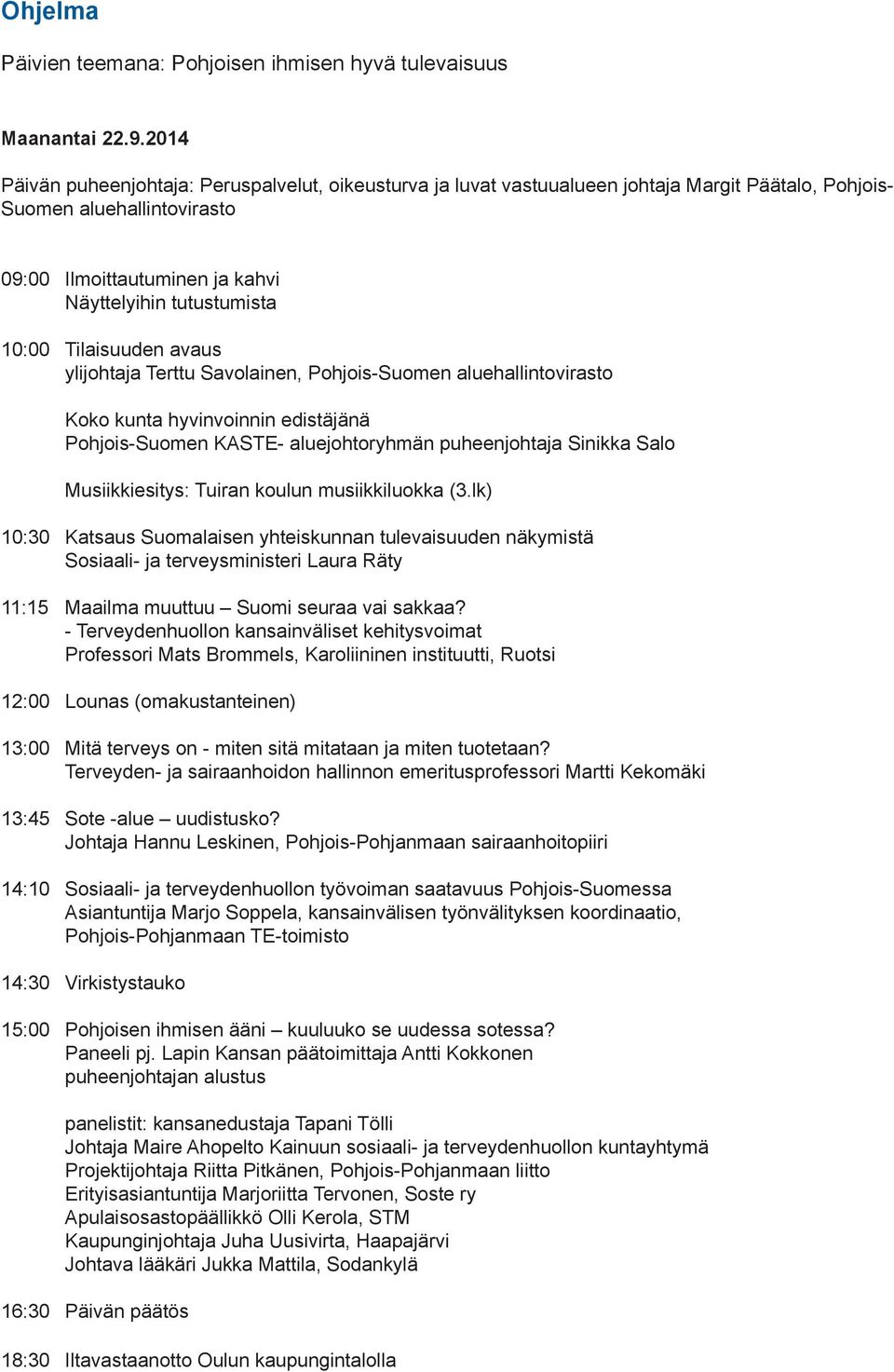 Ohjelma

Päivien teemana: Pohjoisen ihmisen hyvä tulevaisuus

Maanantai 22.9.2014

Päivän puheenjohtaja: Peruspalvelut, oikeusturva ja luvat vastuualueen johtaja Margit Päätalo, Pohjois-Suomen aluehallintovirasto

09:00 Ilmoittautuminen ja kahvi
Näyttelyihin tutustumista

10:00 Tilaisuuden avaus
ylijohtaja Terttu Savolainen, Pohjois-Suomen aluehallintovirasto

Koko kunta hyvinvoinnin edistäjänä
Pohjois-Suomen KASTE- aluejohtoryhmän puheenjohtaja Sinikka Salo

Musiikkiesitys: Tuiran koulun musiikkiluokka (3.lk)

10:30 Katsaus Suomalaisen yhteiskunnan tulevaisuuden näkymistä
Sosiaali- ja terveysministeri Laura Räty

11:15 Maailma muuttuu – Suomi seuraa vai sakkaa?
- Terveydenhuollon kansainväliset kehitysvoimat
Professori Mats Brommels, Karoliininen instituutti, Ruotsi

12:00 Lounas (omakustanteinen)

13:00 Mitä terveys on - miten sitä mitataan ja miten tuotetaan?
Terveyden- ja sairaanhoidon hallinnon emeritusprofessori Martti Kekomäki

13:45 Sote -alue – uudistusko?
Johtaja Hannu Leskinen, Pohjois-Pohjanmaan sairaanhoitopiiri

14:10 Sosiaali- ja terveydenhuollon työvoiman saatavuus Pohjois-Suomessa
Asiantuntija Marjo Soppela, kansainvälisen työnvälityksen koordinaatio, Pohjois-Pohjanmaan TE-toimisto

14:30 Virkistystauko

15:00 Pohjoisen ihmisen ääni – kuuluuko se uudessa sotessa?
Paneeli pj. Lapin Kansan päätoimittaja Antti Kokkonen
puheenjohtajan alustus

panelistit: kansanedustaja Tapani Tölli
Johtaja Maire Ahopelto Kainuun sosiaali- ja terveydenhuollon kuntayhtymä
Projektijohtaja Riitta Pitkänen, Pohjois-Pohjanmaan liitto
Erityisasiantuntija Marjoriitta Tervonen, Soste ry
Apulaisosastopäällikkö Olli Kerola, STM
Kaupunginjohtaja Juha Uusivirta, Haapajärvi
Johtava lääkäri Jukka Mattila, Sodankylä

16:30 Päivän päätös

18:30 Iltavastaanotto Oulun kaupungintalolla